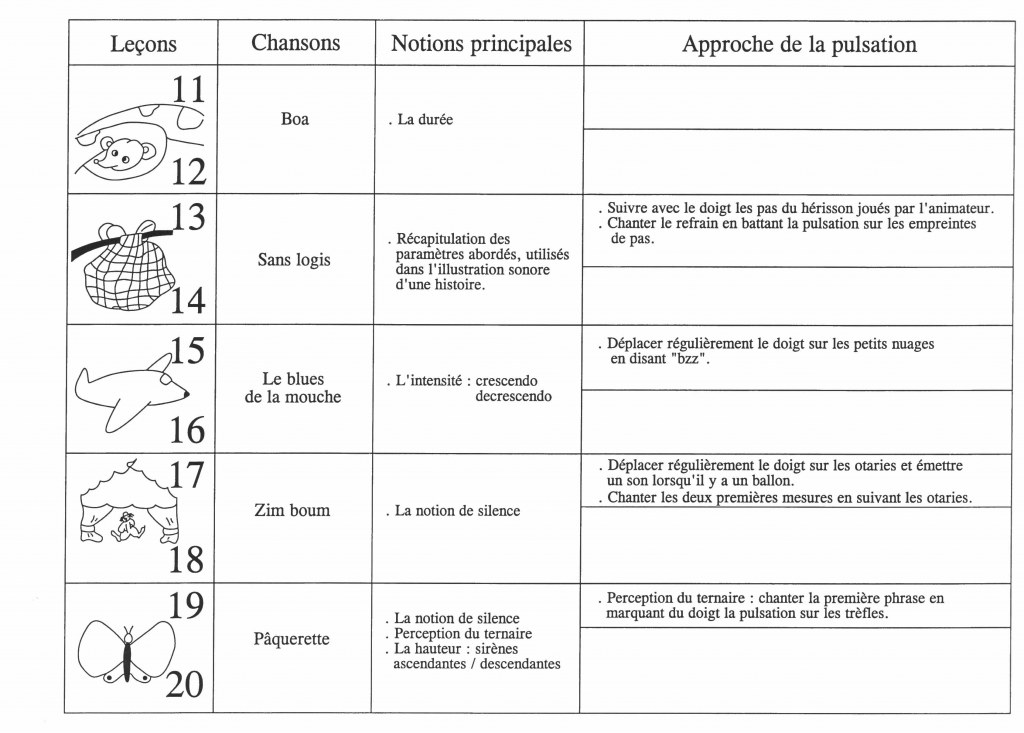 | Leçons | Chansons | Notions principales | Approche de la pulsation |
|---|---|---|---|
| 11 12 | Boa | . La durée | |
| 13 14 | Sans logis | . Récapitulation des paramètres abordés, utilisés dans l'illustration sonore d'une histoire. | . Suivre avec le doigt les pas du hérisson joués par l'animateur. . Chanter le refrain en battant la pulsation sur les empreintes de pas. |
| 15 16 | Le blues de la mouche | . L'intensité : crescendo decrescendo | . Déplacer régulièrement le doigt sur les petits nuages en disant "bzz". |
| 17 18 | Zim boum | . La notion de silence | . Déplacer régulièrement le doigt sur les otaries et émettre un son lorsqu'il y a un ballon. . Chanter les deux premières mesures en suivant les otaries. |
| 19 20 | Pâquerette | . La notion de silence . Perception du ternaire . La hauteur : sirènes ascendantes / descendantes | . Perception du ternaire : chanter la première phrase en marquant du doigt la pulsation sur les trèfles. |